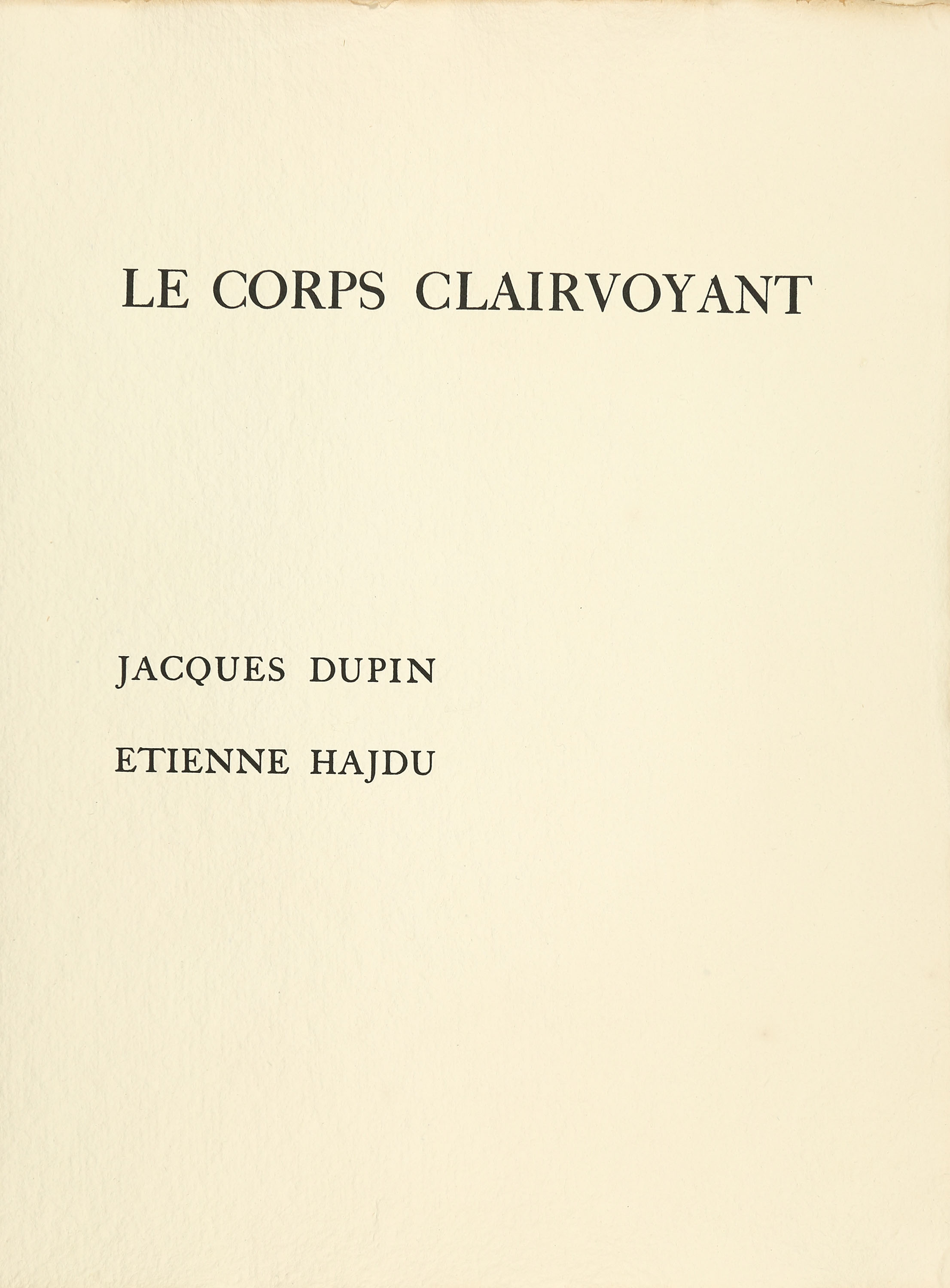 LE CORPS CLAIRVOYANT

JACQUES DUPIN

ETIENNE HAJDU